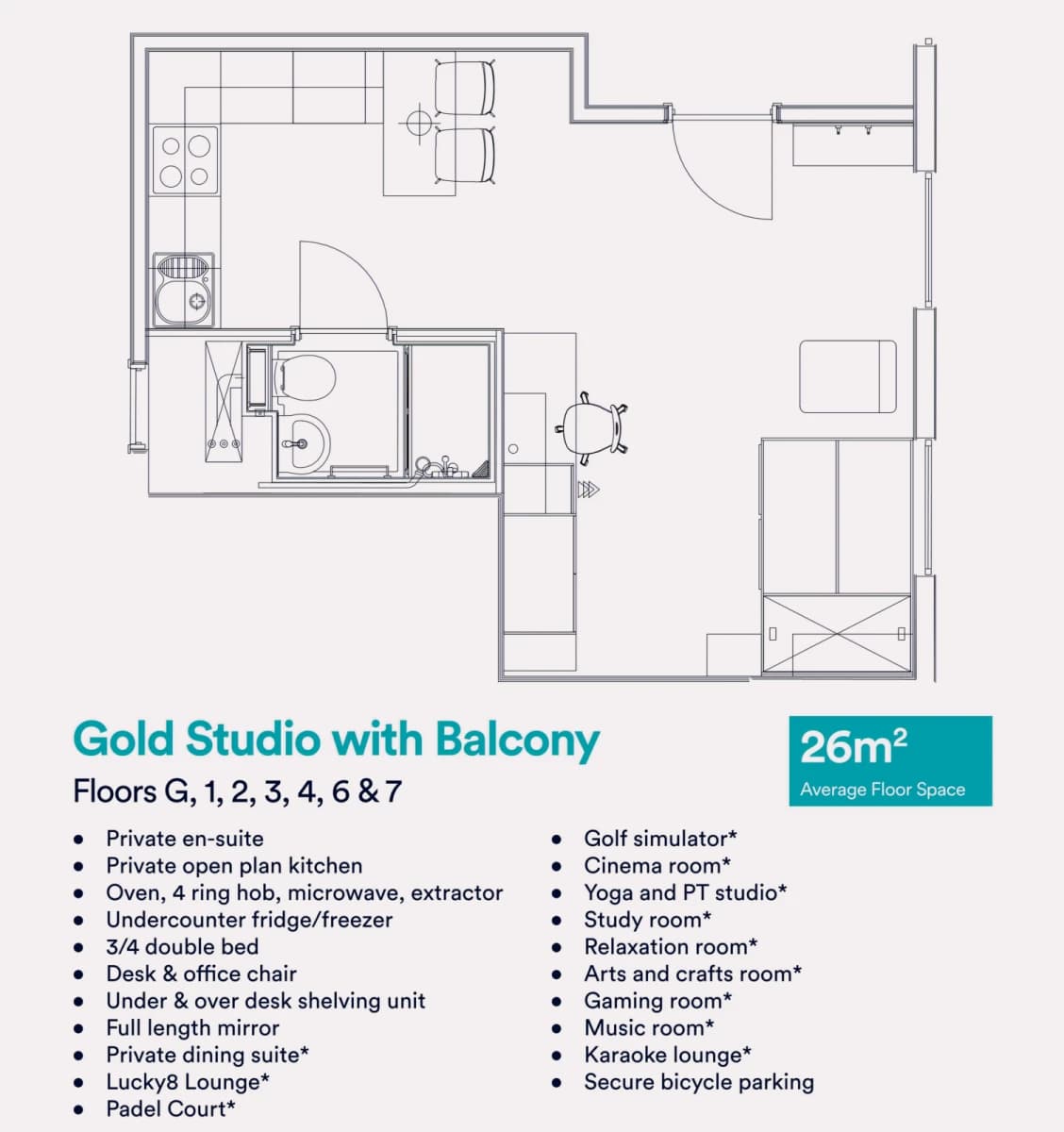 Gold Studio with Balcony

Floors G, 1, 2, 3, 4, 6 & 7

$26m^2$
Average Floor Space

- Private en-suite
- Private open plan kitchen
- Oven, 4 ring hob, microwave, extractor
- Undercounter fridge/freezer
- 3/4 double bed
- Desk & office chair
- Under & over desk shelving unit
- Full length mirror
- Private dining suite*
- Lucky8 Lounge*
- Padel Court*

- Golf simulator*
- Cinema room*
- Yoga and PT studio*
- Study room*
- Relaxation room*
- Arts and crafts room*
- Gaming room*
- Music room*
- Karaoke lounge*
- Secure bicycle parking